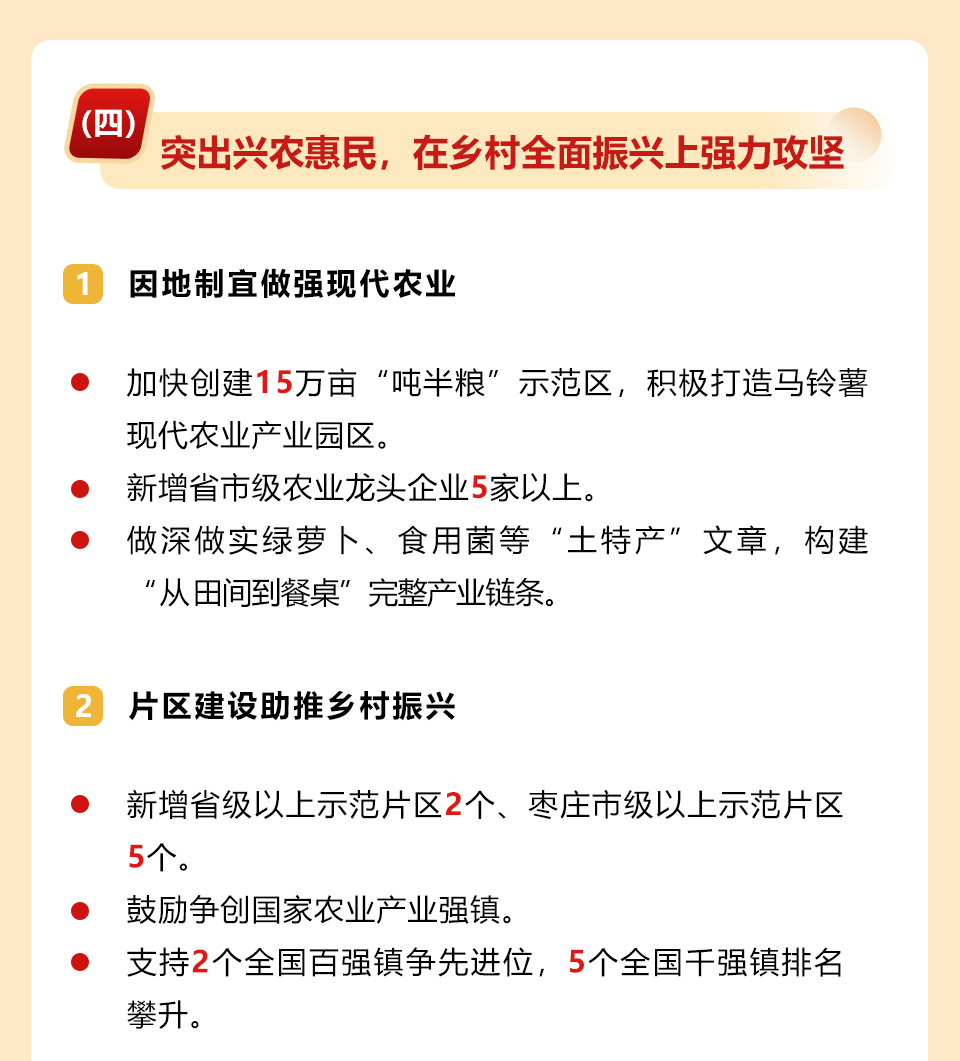 (四)

突出兴农惠民，在乡村全面振兴上强力攻坚

1 因地制宜做强现代农业

• 加快创建15万亩“吨半粮”示范区，积极打造马铃薯现代农业产业园区。
• 新增省市级农业龙头企业5家以上。
• 做深做实绿萝卜、食用菌等“土特产”文章，构建“从田间到餐桌”完整产业链条。

2 片区建设助推乡村振兴

• 新增省级以上示范片区2个、枣庄市级以上示范片区5个。
• 鼓励争创国家农业产业强镇。
• 支持2个全国百强镇争先进位，5个全国千强镇排名攀升。